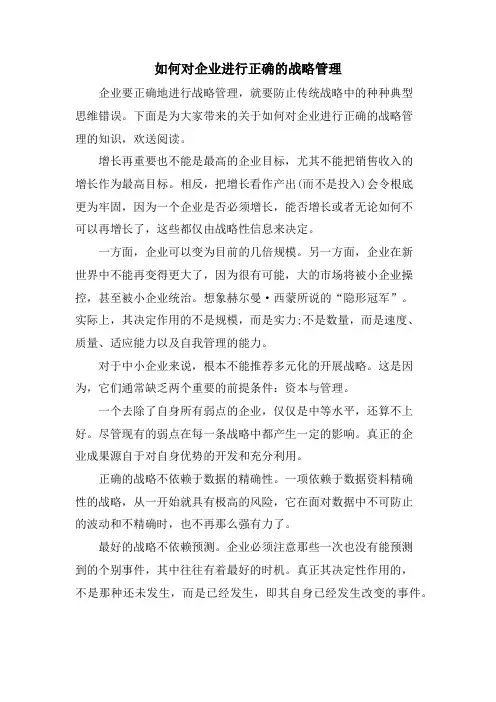 如何对企业进行正确的战略管理

企业要正确地进行战略管理，就要防止传统战略中的种种典型思维错误。下面是为大家带来的关于如何对企业进行正确的战略管理的知识，欢送阅读。

增长再重要也不能是最高的企业目标，尤其不能把销售收入的增长作为最高目标。相反，把增长看作产出(而不是投入)会令根底更为牢固，因为一个企业是否必须增长，能否增长或者无论如何不可以再增长了，这些都仅由战略性信息来决定。

一方面，企业可以变为目前的几倍规模。另一方面，企业在新世界中不能再变得更大了，因为很有可能，大的市场将被小企业操控，甚至被小企业统治。想象赫尔曼·西蒙所说的“隐形冠军”。实际上，其决定作用的不是规模，而是实力;不是数量，而是速度、质量、适应能力以及自我管理的能力。

对于中小企业来说，根本不能推荐多元化的开展战略。这是因为，它们通常缺乏两个重要的前提条件：资本与管理。

一个去除了自身所有弱点的企业，仅仅是中等水平，还算不上好。尽管现有的弱点在每一条战略中都产生一定的影响。真正的企业成果源自于对自身优势的开发和充分利用。

正确的战略不依赖于数据的精确性。一项依赖于数据资料精确性的战略，从一开始就具有极高的风险，它在面对数据中不可防止的波动和不精确时，也不再那么强有力了。

最好的战略不依赖预测。企业必须注意那些一次也没有能预测到的个别事件，其中往往有着最好的时机。真正其决定性作用的，不是那种还未发生，而是已经发生，即其自身已经发生改变的事件。